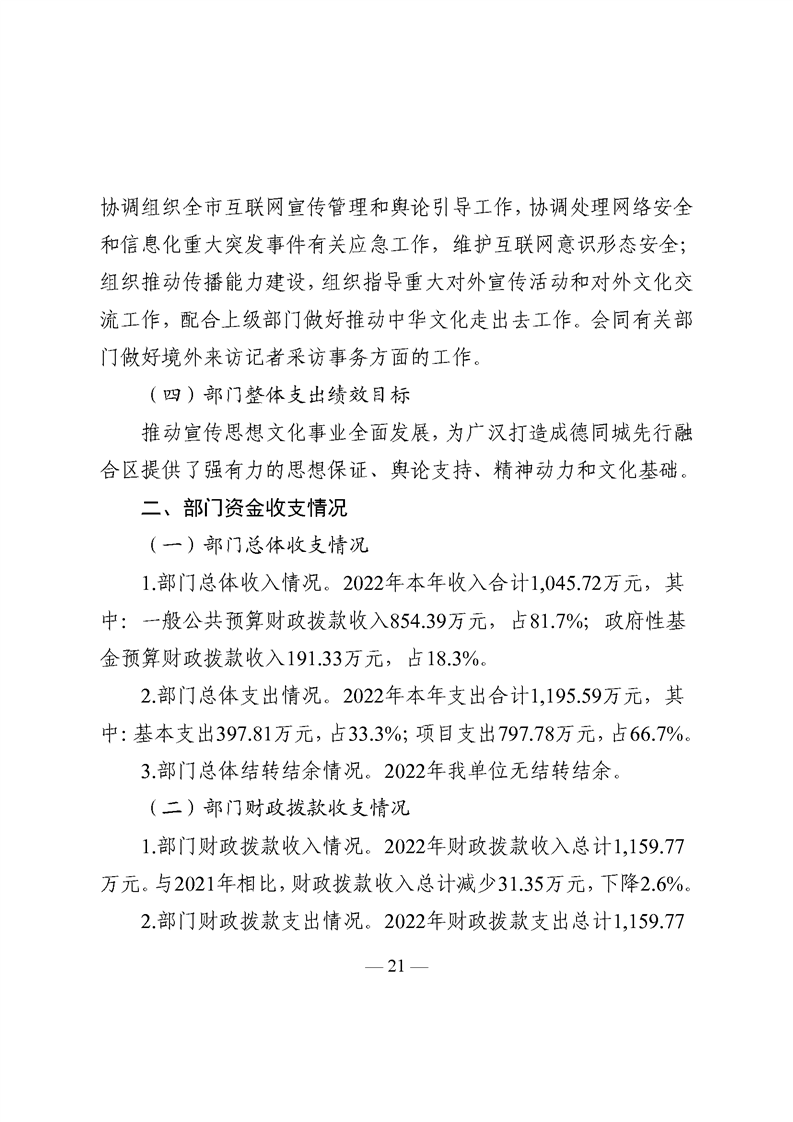 协调组织全市互联网宣传管理和舆论引导工作，协调处理网络安全和信息化重大突发事件有关应急工作，维护互联网意识形态安全；组织推动传播能力建设，组织指导重大对外宣传活动和对外文化交流工作，配合上级部门做好推动中华文化走出去工作。会同有关部门做好境外来访记者采访事务方面的工作。

（四）部门整体支出绩效目标

推动宣传思想文化事业全面发展，为广汉打造成德同城先行融合区提供了强有力的思想保证、舆论支持、精神动力和文化基础。

二、部门资金收支情况

（一）部门总体收支情况

1.部门总体收入情况。2022年本年收入合计1,045.72万元，其中：一般公共预算财政拨款收入854.39万元，占81.7%；政府性基金预算财政拨款收入191.33万元，占18.3%。

2.部门总体支出情况。2022年本年支出合计1,195.59万元，其中：基本支出397.81万元，占33.3%；项目支出797.78万元，占66.7%。

3.部门总体结转结余情况。2022年我单位无结转结余。

（二）部门财政拨款收支情况

1.部门财政拨款收入情况。2022年财政拨款收入总计1,159.77万元。与2021年相比，财政拨款收入总计减少31.35万元，下降2.6%。

2.部门财政拨款支出情况。2022年财政拨款支出总计1,159.77

— 21 —